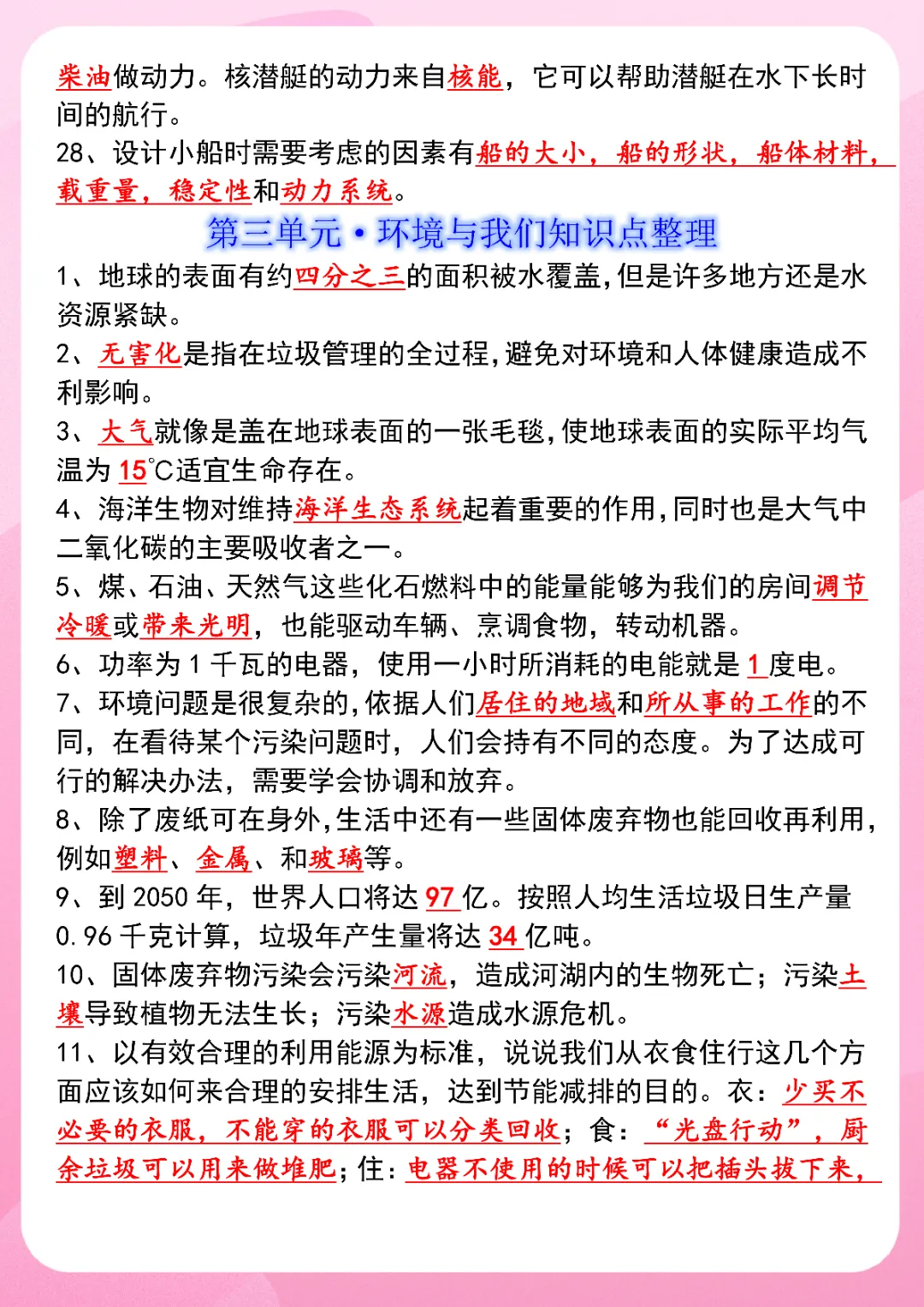 柴油做动力。核潜艇的动力来自核能，它可以帮助潜艇在水下长时间的航行。
28、设计小船时需要考虑的因素有船的大小，船的形状，船体材料，载重量，稳定性和动力系统。

第三单元·环境与我们知识点整理

1、地球的表面有约四分之三的面积被水覆盖,但是许多地方还是水资源紧缺。
2、无害化是指在垃圾管理的全过程,避免对环境和人体健康造成不利影响。
3、大气就像是盖在地球表面的一张毛毯,使地球表面的实际平均气温为 15℃适宜生命存在。
4、海洋生物对维持海洋生态系统起着重要的作用,同时也是大气中二氧化碳的主要吸收者之一。
5、煤、石油、天然气这些化石燃料中的能量能够为我们的房间调节冷暖或带来光明，也能驱动车辆、烹调食物，转动机器。
6、功率为 1 千瓦的电器，使用一小时所消耗的电能就是 1 度电。
7、环境问题是很复杂的,依据人们居住的地域和所从事的工作的不同，在看待某个污染问题时，人们会持有不同的态度。为了达成可行的解决办法，需要学会协调和放弃。
8、除了废纸可在身外,生活中还有一些固体废弃物也能回收再利用,例如塑料、金属、和玻璃等。
9、到 2050 年，世界人口将达 97 亿。按照人均生活垃圾日生产量 0.96 千克计算，垃圾年产生量将达 34 亿吨。
10、固体废弃物污染会污染河流，造成河湖内的生物死亡；污染土壤导致植物无法生长；污染水源造成水源危机。
11、以有效合理的利用能源为标准，说说我们从衣食住行这几个方面应该如何来合理的安排生活，达到节能减排的目的。衣：少买不必要的衣服，不能穿的衣服可以分类回收；食：“光盘行动”，厨余垃圾可以用来做堆肥；住：电器不使用的时候可以把插头拔下来，